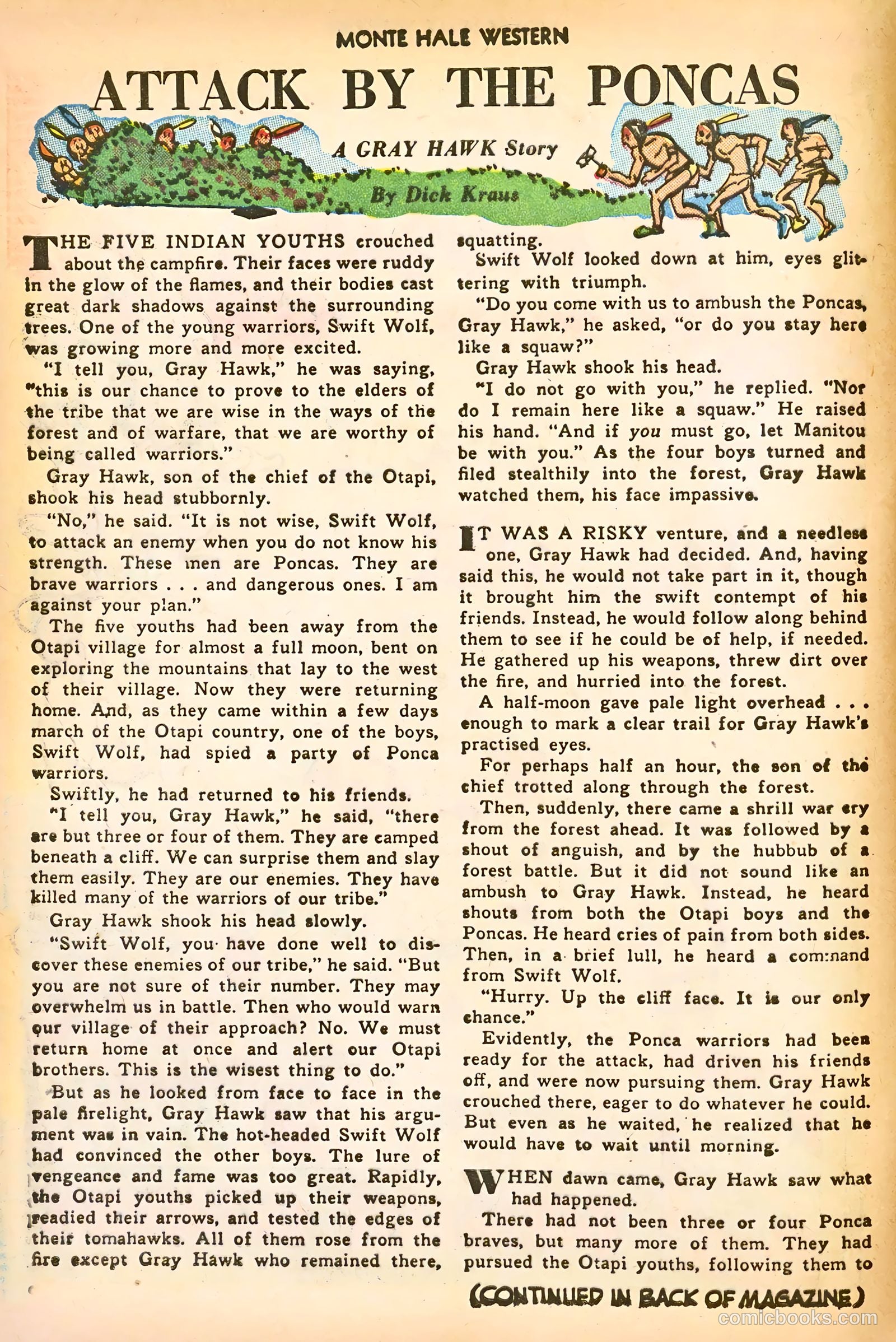 MONTE HALE WESTERN

ATTACK BY THE PONCAS

A GRAY HAWK Story

By Dick Kraus

THE FIVE INDIAN YOUTHS crouched about the campfire. Their faces were ruddy in the glow of the flames, and their bodies cast great dark shadows against the surrounding trees. One of the young warriors, Swift Wolf, was growing more and more excited.

"I tell you, Gray Hawk," he was saying, "this is our chance to prove to the elders of the tribe that we are wise in the ways of the forest and of warfare, that we are worthy of being called warriors."

Gray Hawk, son of the chief of the Otapi, shook his head stubbornly.

"No," he said. "It is not wise, Swift Wolf, to attack an enemy when you do not know his strength. These men are Poncas. They are brave warriors . . . and dangerous ones. I am against your plan."

The five youths had been away from the Otapi village for almost a full moon, bent on exploring the mountains that lay to the west of their village. Now they were returning home. And, as they came within a few days march of the Otapi country, one of the boys, Swift Wolf, had spied a party of Ponca warriors.

Swiftly, he had returned to his friends.

"I tell you, Gray Hawk," he said, "there are but three or four of them. They are camped beneath a cliff. We can surprise them and slay them easily. They are our enemies. They have killed many of the warriors of our tribe."

Gray Hawk shook his head slowly.

"Swift Wolf, you have done well to discover these enemies of our tribe," he said. "But you are not sure of their number. They may overwhelm us in battle. Then who would warn our village of their approach? No. We must return home at once and alert our Otapi brothers. This is the wisest thing to do."

But as he looked from face to face in the pale firelight, Gray Hawk saw that his argument was in vain. The hot-headed Swift Wolf had convinced the other boys. The lure of vengeance and fame was too great. Rapidly, the Otapi youths picked up their weapons, readied their arrows, and tested the edges of their tomahawks. All of them rose from the fire except Gray Hawk who remained there, squatting.

Swift Wolf looked down at him, eyes glittering with triumph.

"Do you come with us to ambush the Poncas, Gray Hawk," he asked, "or do you stay here like a squaw?"

Gray Hawk shook his head.

"I do not go with you," he replied. "Nor do I remain here like a squaw." He raised his hand. "And if you must go, let Manitou be with you." As the four boys turned and filed stealthily into the forest, Gray Hawk watched them, his face impassive.

IT WAS A RISKY venture, and a needless one, Gray Hawk had decided. And, having said this, he would not take part in it, though it brought him the swift contempt of his friends. Instead, he would follow along behind them to see if he could be of help, if needed. He gathered up his weapons, threw dirt over the fire, and hurried into the forest.

A half-moon gave pale light overhead . . . enough to mark a clear trail for Gray Hawk's practised eyes.

For perhaps half an hour, the son of the chief trotted along through the forest.

Then, suddenly, there came a shrill war cry from the forest ahead. It was followed by a shout of anguish, and by the hubbub of a forest battle. But it did not sound like an ambush to Gray Hawk. Instead, he heard shouts from both the Otapi boys and the Poncas. He heard cries of pain from both sides. Then, in a brief lull, he heard a command from Swift Wolf.

"Hurry. Up the cliff face. It is our only chance."

Evidently, the Ponca warriors had been ready for the attack, had driven his friends off, and were now pursuing them. Gray Hawk crouched there, eager to do whatever he could. But even as he waited, he realized that he would have to wait until morning.

WHEN dawn came, Gray Hawk saw what had happened.

There had not been three or four Ponca braves, but many more of them. They had pursued the Otapi youths, following them to

(CONTINUED IN BACK OF MAGAZINE)

comicbooks.com